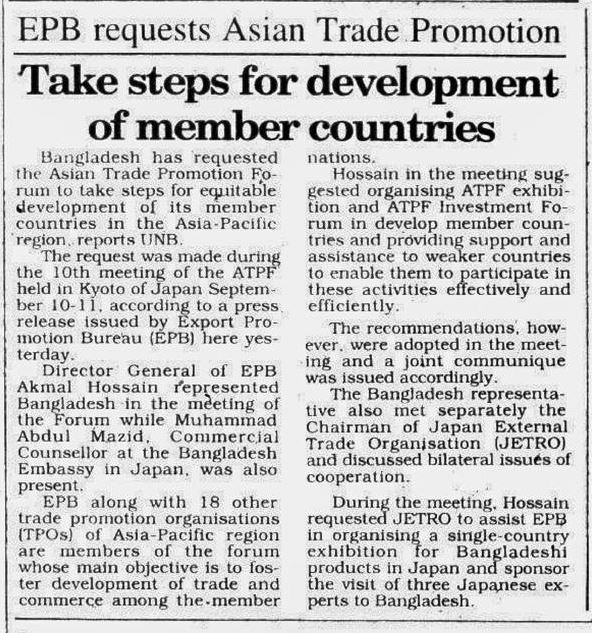 EPB requests Asian Trade Promotion

Take steps for development of member countries

Bangladesh has requested the Asian Trade Promotion Forum to take steps for equitable development of its member countries in the Asia-Pacific region, reports UNB.

The request was made during the 10th meeting of the ATPF held in Kyoto of Japan September 10-11, according to a press release issued by Export Promotion Bureau (EPB) here yesterday.

Director General of EPB Akmal Hossain represented Bangladesh in the meeting of the Forum while Muhammad Abdul Mazid, Commercial Counsellor at the Bangladesh Embassy in Japan, was also present.

EPB along with 18 other trade promotion organisations (TPOs) of Asia-Pacific region are members of the forum whose main objective is to foster development of trade and commerce among the member nations.

Hossain in the meeting suggested organising ATPF exhibition and ATPF Investment Forum in develop member countries and providing support and assistance to weaker countries to enable them to participate in these activities effectively and efficiently.

The recommendations, however, were adopted in the meeting and a joint communique was issued accordingly.

The Bangladesh representative also met separately the Chairman of Japan External Trade Organisation (JETRO) and discussed bilateral issues of cooperation.

During the meeting, Hossain requested JETRO to assist EPB in organising a single-country exhibition for Bangladeshi products in Japan and sponsor the visit of three Japanese experts to Bangladesh.